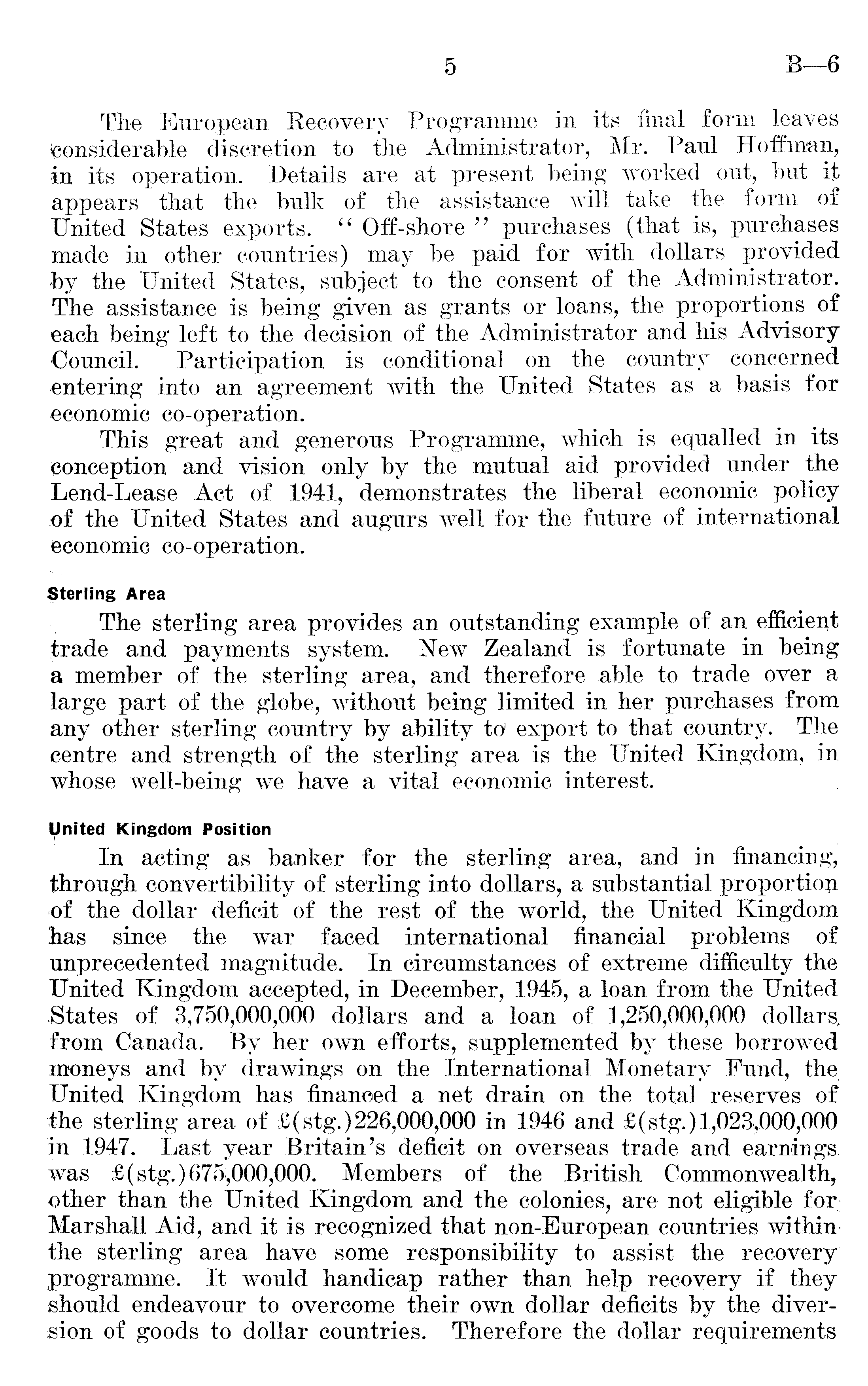 5 B—6

The European Recovery Programme in its final form leaves considerable discretion to the Administrator, Mr. Paul Hoffman, in its operation. Details are at present being worked out, but it appears that the bulk of the assistance will take the form of United States exports. "Off-shore" purchases (that is, purchases made in other countries) may be paid for with dollars provided by the United States, subject to the consent of the Administrator. The assistance is being given as grants or loans, the proportions of each being left to the decision of the Administrator and his Advisory Council. Participation is conditional on the country concerned entering into an agreement with the United States as a basis for economic co-operation.

This great and generous Programme, which is equalled in its conception and vision only by the mutual aid provided under the Lend-Lease Act of 1941, demonstrates the liberal economic policy of the United States and augurs well for the future of international economic co-operation.

Sterling Area

The sterling area provides an outstanding example of an efficient trade and payments system. New Zealand is fortunate in being a member of the sterling area, and therefore able to trade over a large part of the globe, without being limited in her purchases from any other sterling country by ability to export to that country. The centre and strength of the sterling area is the United Kingdom, in whose well-being we have a vital economic interest.

United Kingdom Position

In acting as banker for the sterling area, and in financing, through convertibility of sterling into dollars, a substantial proportion of the dollar deficit of the rest of the world, the United Kingdom has since the war faced international financial problems of unprecedented magnitude. In circumstances of extreme difficulty the United Kingdom accepted, in December, 1945, a loan from the United States of 3,750,000,000 dollars and a loan of 1,250,000,000 dollars from Canada. By her own efforts, supplemented by these borrowed moneys and by drawings on the International Monetary Fund, the United Kingdom has financed a net drain on the total reserves of the sterling area of £(stg.)226,000,000 in 1946 and £(stg.)1,023,000,000 in 1947. Last year Britain's deficit on overseas trade and earnings was £(stg.)675,000,000. Members of the British Commonwealth, other than the United Kingdom and the colonies, are not eligible for Marshall Aid, and it is recognized that non-European countries within the sterling area have some responsibility to assist the recovery programme. It would handicap rather than help recovery if they should endeavour to overcome their own dollar deficits by the diversion of goods to dollar countries. Therefore the dollar requirements